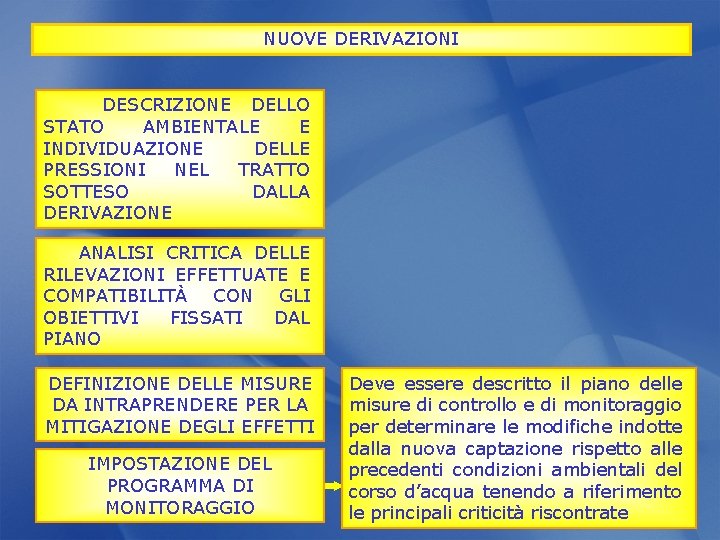 NUOVE DERIVAZIONI

DESCRIZIONE DELLO STATO AMBIENTALE E INDIVIDUAZIONE DELLE PRESSIONI NEL TRATTO SOTTESO DALLA DERIVAZIONE

ANALISI CRITICA DELLE RILEVAZIONI EFFETTUATE E COMPATIBILITÀ CON GLI OBIETTIVI FISSATI DAL PIANO

DEFINIZIONE DELLE MISURE DA INTRAPRENDERE PER LA MITIGAZIONE DEGLI EFFETTI

IMPOSTAZIONE DEL PROGRAMMA DI MONITORAGGIO

Deve essere descritto il piano delle misure di controllo e di monitoraggio per determinare le modifiche indotte dalla nuova captazione rispetto alle precedenti condizioni ambientali del corso d'acqua tenendo a riferimento le principali criticità riscontrate